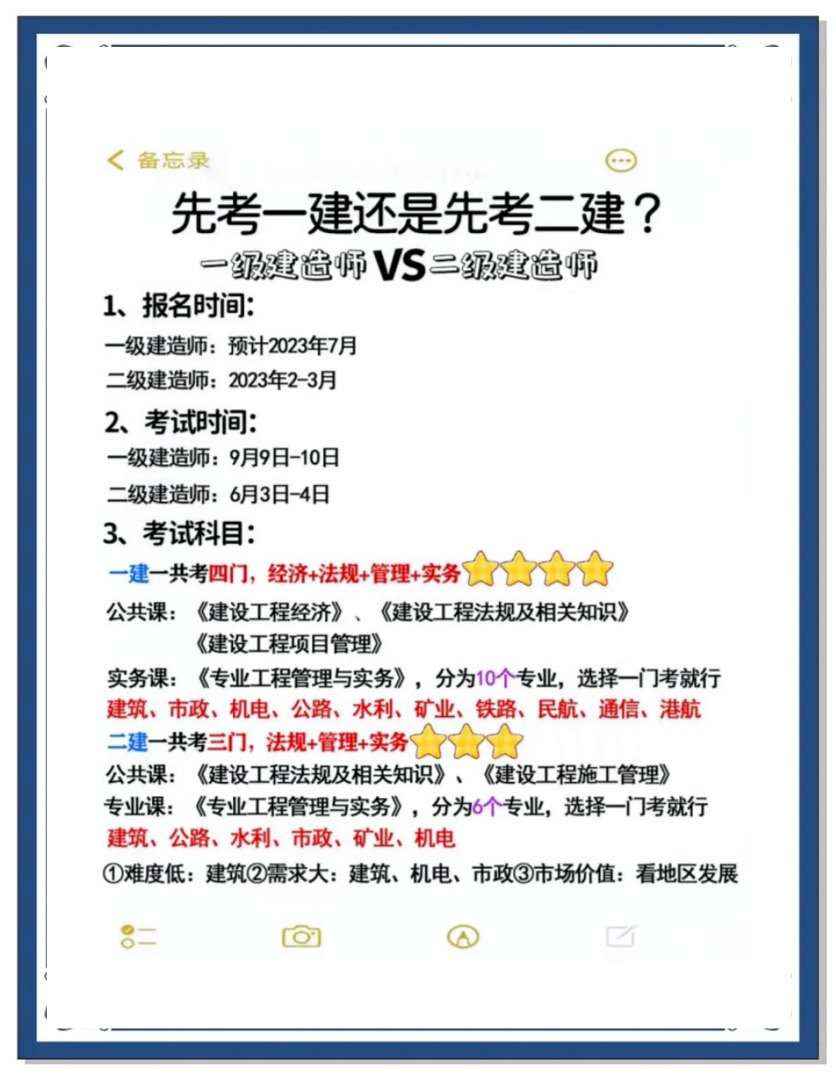 备忘录

先考一建还是先考二建？

一级建造师VS二级建造师

1、报名时间:

一级建造师：预计2023年7月

二级建造师：2023年2-3月

2、考试时间:

一级建造师：9月9日-10日

二级建造师：6月3日-4日

3、考试科目:

一建一共考四门，经济+法规+管理+实务

公共课：《建设工程经济》、《建设工程法规及相关知识》《建设工程项目管理》

实务课：《专业工程管理与实务》，分为10个专业，选择一门考就行

建筑、市政、机电、公路、水利、矿业、铁路、民航、通信、港航

二建一共考三门，法规+管理+实务

公共课：《建设工程法规及相关知识》、《建设工程施工管理》

专业课：《专业工程管理与实务》，分为6个专业，选择一门考就行

建筑、公路、水利、市政、矿业、机电

①难度低：建筑②需求大：建筑、机电、市政③市场价值：看地区发展